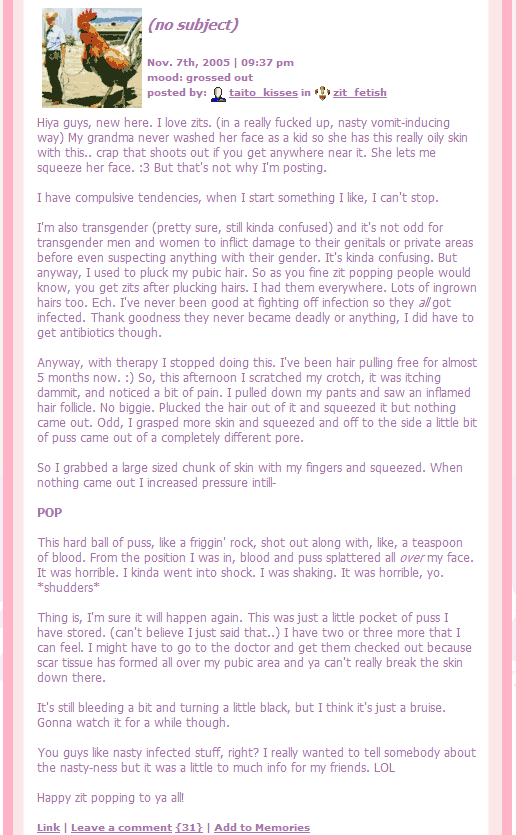 (no subject)

Nov. 7th, 2005 | 09:37 pm
mood: grossed out
posted by: taito_kisses in zit_fetish

Hiya guys, new here. I love zits. (in a really fucked up, nasty vomit-inducing way) My grandma never washed her face as a kid so she has this really oily skin with this.. crap that shoots out if you get anywhere near it. She lets me squeeze her face. :3 But that's not why I'm posting.

I have compulsive tendencies, when I start something I like, I can't stop.

I'm also transgender (pretty sure, still kinda confused) and it's not odd for transgender men and women to inflict damage to their genitals or private areas before even suspecting anything with their gender. It's kinda confusing. But anyway, I used to pluck my pubic hair. So as you fine zit popping people would know, you get zits after plucking hairs. I had them everywhere. Lots of ingrown hairs too. Ech. I've never been good at fighting off infection so they all got infected. Thank goodness they never became deadly or anything, I did have to get antibiotics though.

Anyway, with therapy I stopped doing this. I've been hair pulling free for almost 5 months now. :) So, this afternoon I scratched my crotch, it was itching dammit, and noticed a bit of pain. I pulled down my pants and saw an inflamed hair follicle. No biggie. Plucked the hair out of it and squeezed it but nothing came out. Odd, I grasped more skin and squeezed and off to the side a little bit of puss came out of a completely different pore.

So I grabbed a large sized chunk of skin with my fingers and squeezed. When nothing came out I increased pressure intill-

POP

This hard ball of puss, like a friggin' rock, shot out along with, like, a teaspoon of blood. From the position I was in, blood and puss splattered all over my face. It was horrible. I kinda went into shock. I was shaking. It was horrible, yo. *shudders*

Thing is, I'm sure it will happen again. This was just a little pocket of puss I have stored. (can't believe I just said that..) I have two or three more that I can feel. I might have to go to the doctor and get them checked out because scar tissue has formed all over my pubic area and ya can't really break the skin down there.

It's still bleeding a bit and turning a little black, but I think it's just a bruise. Gonna watch it for a while though.

You guys like nasty infected stuff, right? I really wanted to tell somebody about the nasty-ness but it was a little to much info for my friends. LOL

Happy zit popping to ya all!

Link | Leave a comment {31} | Add to Memories